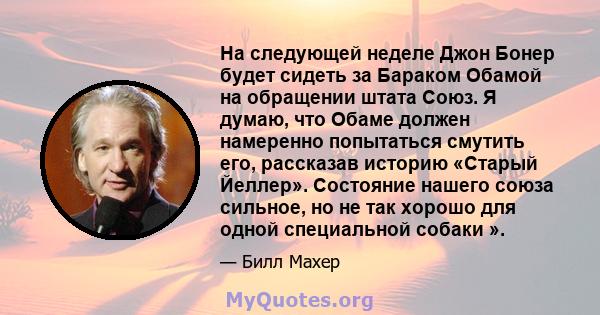 На следующей неделе Джон Бонер будет сидеть за Бараком Обамой на обращении штата Союз. Я думаю, что Обаме должен намеренно попытаться смутить его, рассказав историю «Старый Йеллер». Состояние нашего союза сильное, но не так хорошо для одной специальной собаки ».

— Билл Махер

MyQuotes.org